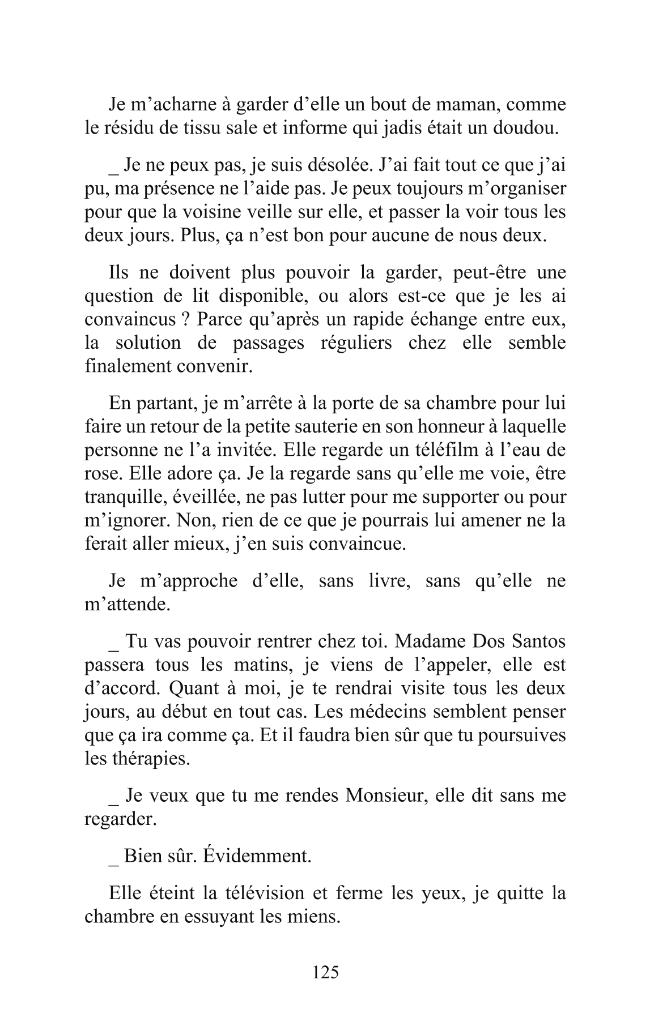 Je m'acharne à garder d'elle un bout de maman, comme le résidu de tissu sale et informe qui jadis était un doudou.

_ Je ne peux pas, je suis désolée. J'ai fait tout ce que j'ai pu, ma présence ne l'aide pas. Je peux toujours m'organiser pour que la voisine veille sur elle, et passer la voir tous les deux jours. Plus, ça n'est bon pour aucune de nous deux.

Ils ne doivent plus pouvoir la garder, peut-être une question de lit disponible, ou alors est-ce que je les ai convaincus ? Parce qu'après un rapide échange entre eux, la solution de passages réguliers chez elle semble finalement convenir.

En partant, je m'arrête à la porte de sa chambre pour lui faire un retour de la petite sauterie en son honneur à laquelle personne ne l'a invitée. Elle regarde un téléfilm à l'eau de rose. Elle adore ça. Je la regarde sans qu'elle me voie, être tranquille, éveillée, ne pas lutter pour me supporter ou pour m'ignorer. Non, rien de ce que je pourrais lui amener ne la ferait aller mieux, j'en suis convaincue.

Je m'approche d'elle, sans livre, sans qu'elle ne m'attende.

_ Tu vas pouvoir rentrer chez toi. Madame Dos Santos passera tous les matins, je viens de l'appeler, elle est d'accord. Quant à moi, je te rendrai visite tous les deux jours, au début en tout cas. Les médecins semblent penser que ça ira comme ça. Et il faudra bien sûr que tu poursuives les thérapies.

_ Je veux que tu me rendes Monsieur, elle dit sans me regarder.

_ Bien sûr. Évidemment.

Elle éteint la télévision et ferme les yeux, je quitte la chambre en essuyant les miens.

125